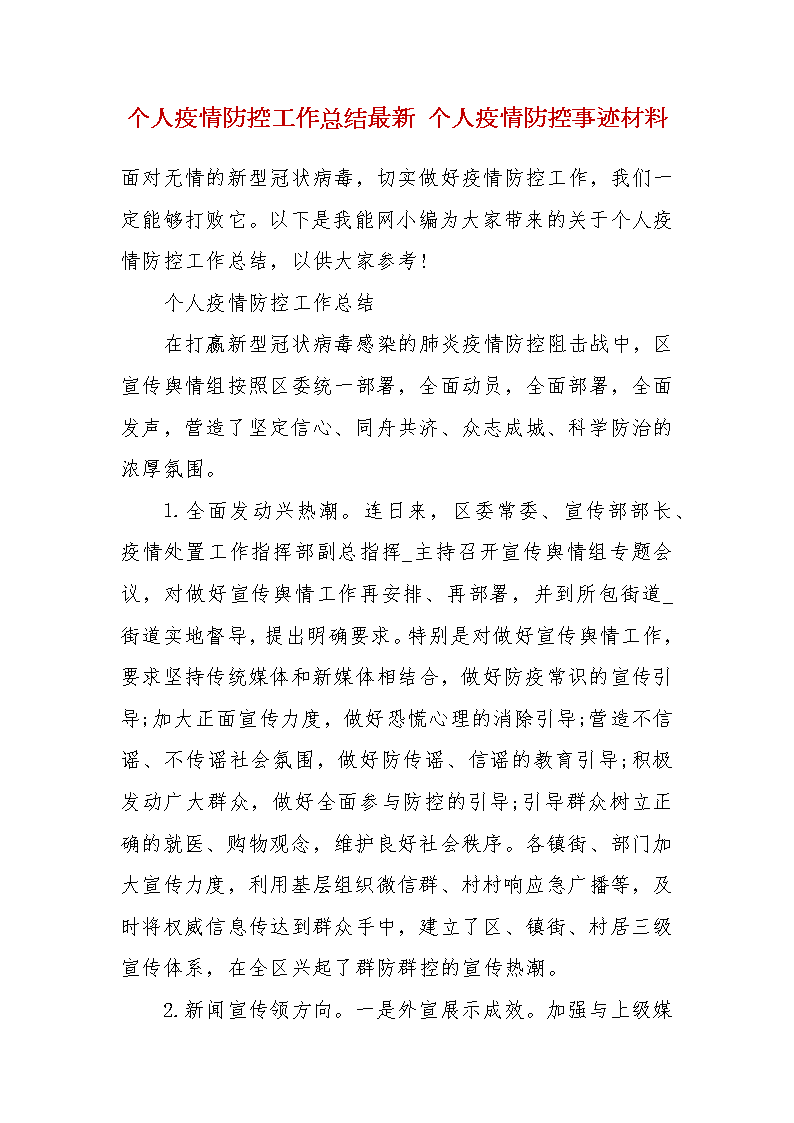 个人疫情防控工作总结最新 个人疫情防控事迹材料

面对无情的新型冠状病毒，切实做好疫情防控工作，我们一定能够打败它。以下是我能网小编为大家带来的关于个人疫情防控工作总结，以供大家参考!

个人疫情防控工作总结

在打赢新型冠状病毒感染的肺炎疫情防控阻击战中，区宣传舆情组按照区委统一部署，全面动员，全面部署，全面发声，营造了坚定信心、同舟共济、众志成城、科学防治的浓厚氛围。

1.全面发动兴热潮。连日来，区委常委、宣传部部长、疫情处置工作指挥部副总指挥_主持召开宣传舆情组专题会议，对做好宣传舆情工作再安排、再部署，并到所包街道_街道实地督导，提出明确要求。特别是对做好宣传舆情工作，要求坚持传统媒体和新媒体相结合，做好防疫常识的宣传引导;加大正面宣传力度，做好恐慌心理的消除引导;营造不信谣、不传谣社会氛围，做好防传谣、信谣的教育引导;积极发动广大群众，做好全面参与防控的引导;引导群众树立正确的就医、购物观念，维护良好社会秩序。各镇街、部门加大宣传力度，利用基层组织微信群、村村响应急广播等，及时将权威信息传达到群众手中，建立了区、镇街、村居三级宣传体系，在全区兴起了群防群控的宣传热潮。

2.新闻宣传领方向。一是外宣展示成效。加强与上级媒